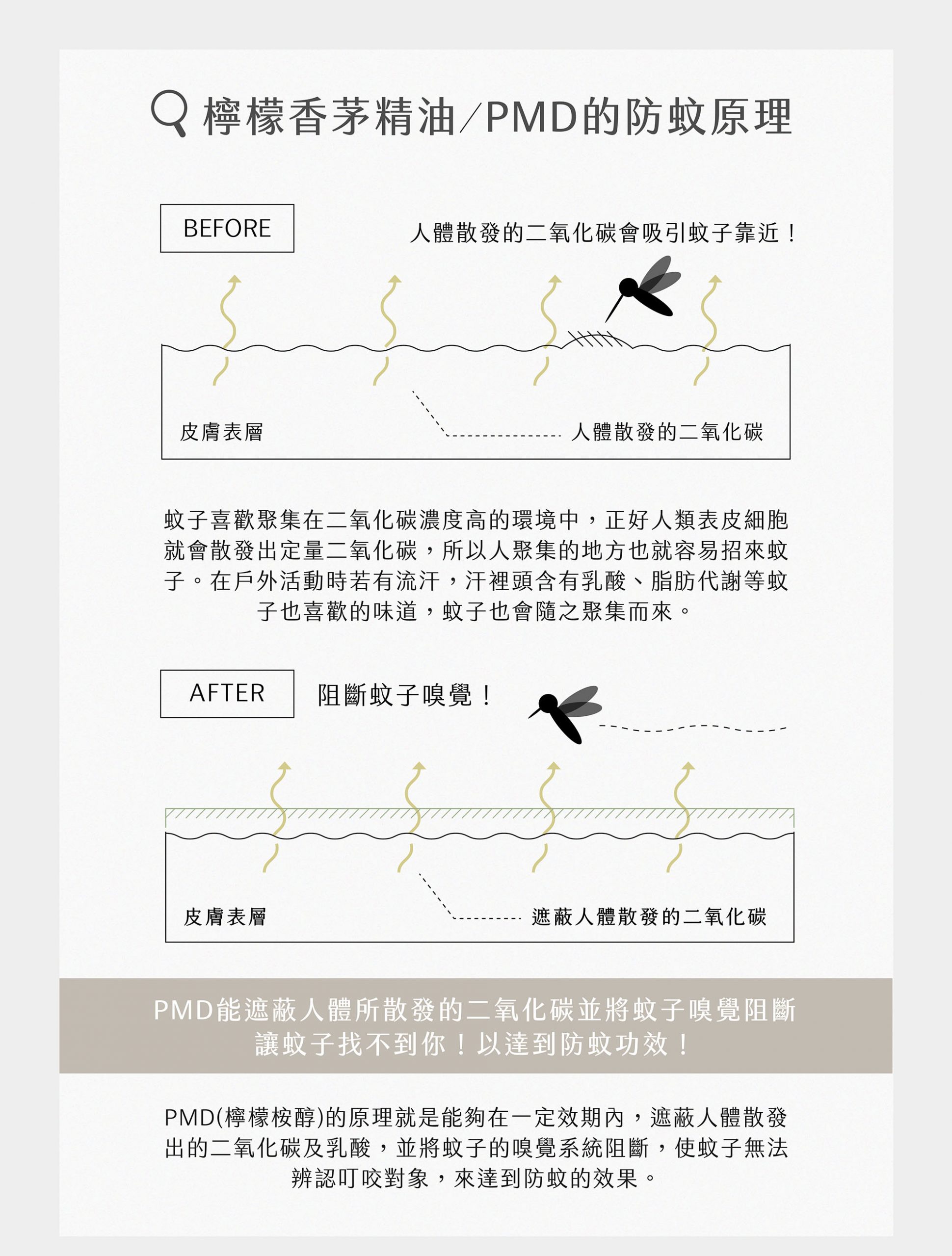 檸檬香茅精油/PMD的防蚊原理

BEFORE

人體散發的二氧化碳會吸引蚊子靠近！

皮膚表層

人體散發的二氧化碳

蚊子喜歡聚集在二氧化碳濃度高的環境中，正好人類表皮細胞就會散發出定量二氧化碳，所以人聚集的地方也就容易招來蚊子。在戶外活動時若有流汗，汗裡頭含有乳酸、脂肪代謝等蚊子也喜歡的味道，蚊子也會隨之聚集而來。

AFTER

阻斷蚊子嗅覺！

皮膚表層

遮蔽人體散發的二氧化碳

PMD能遮蔽人體所散發的二氧化碳並將蚊子嗅覺阻斷
讓蚊子找不到你！以達到防蚊功效！

PMD(檸檬桉醇)的原理就是能夠在一定效期內，遮蔽人體散發出的二氧化碳及乳酸，並將蚊子的嗅覺系統阻斷，使蚊子無法辨認叮咬對象，來達到防蚊的效果。